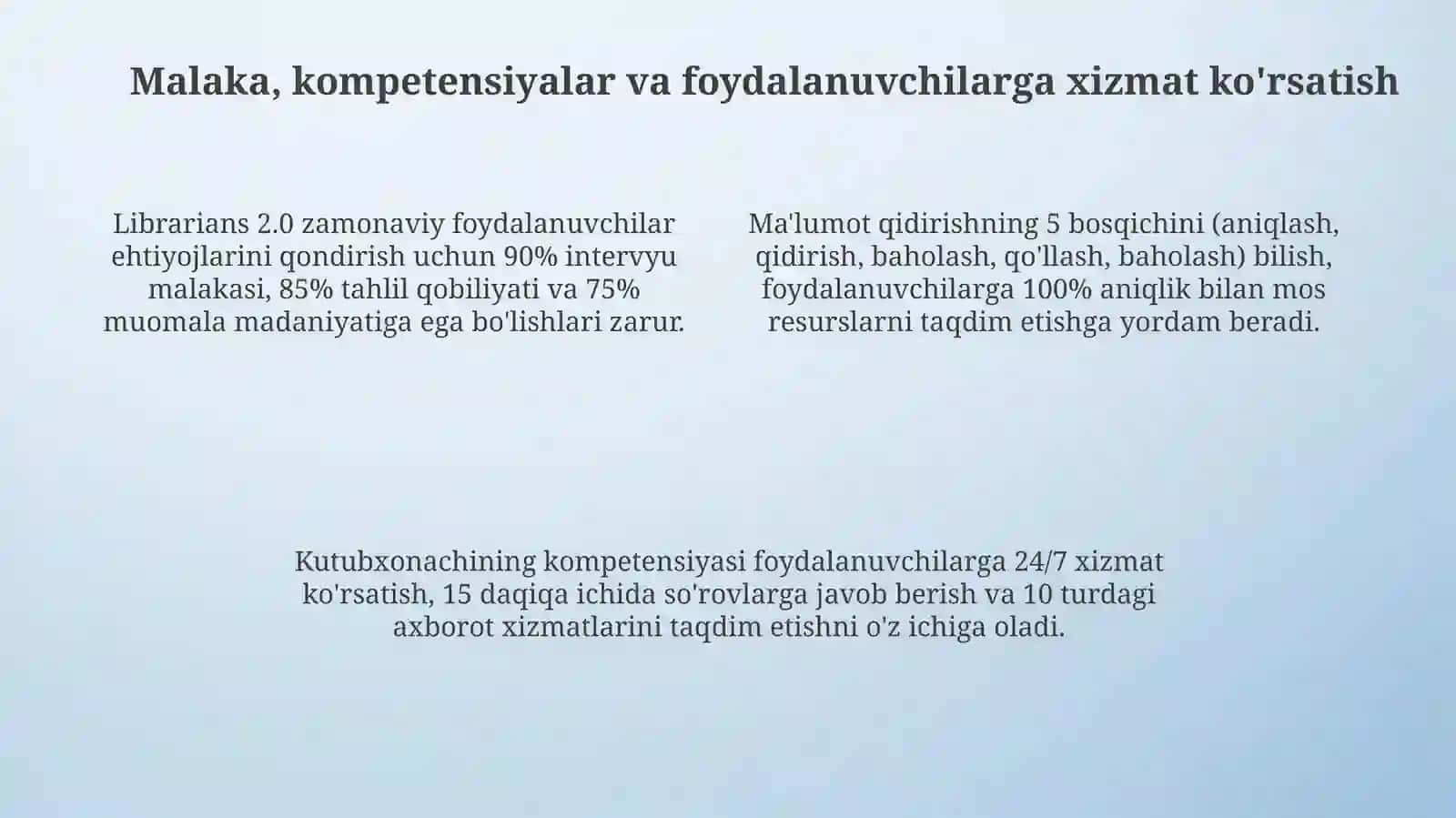 Malaka, kompetensiyalar va foydalanuvchilarga xizmat ko'rsatish

Librarians 2.0 zamonaviy foydalanuvchilar ehtiyojlarini qondirish uchun 90% intervyu malakasi, 85% tahlil qobiliyati va 75% muomala madaniyatiga ega bo'lishlari zarur.

Ma'lumot qidirishning 5 bosqichini (aniqlash, qidirish, baholash, qo'llash, baholash) bilish, foydalanuvchilarga 100% aniqlik bilan mos resurslarni taqdim etishga yordam beradi.

Kutubxonachining kompetensiyasi foydalanuvchilarga 24/7 xizmat ko'rsatish, 15 daqiqa ichida so'rovlarga javob berish va 10 turdagi axborot xizmatlarini taqdim etishni o'z ichiga oladi.